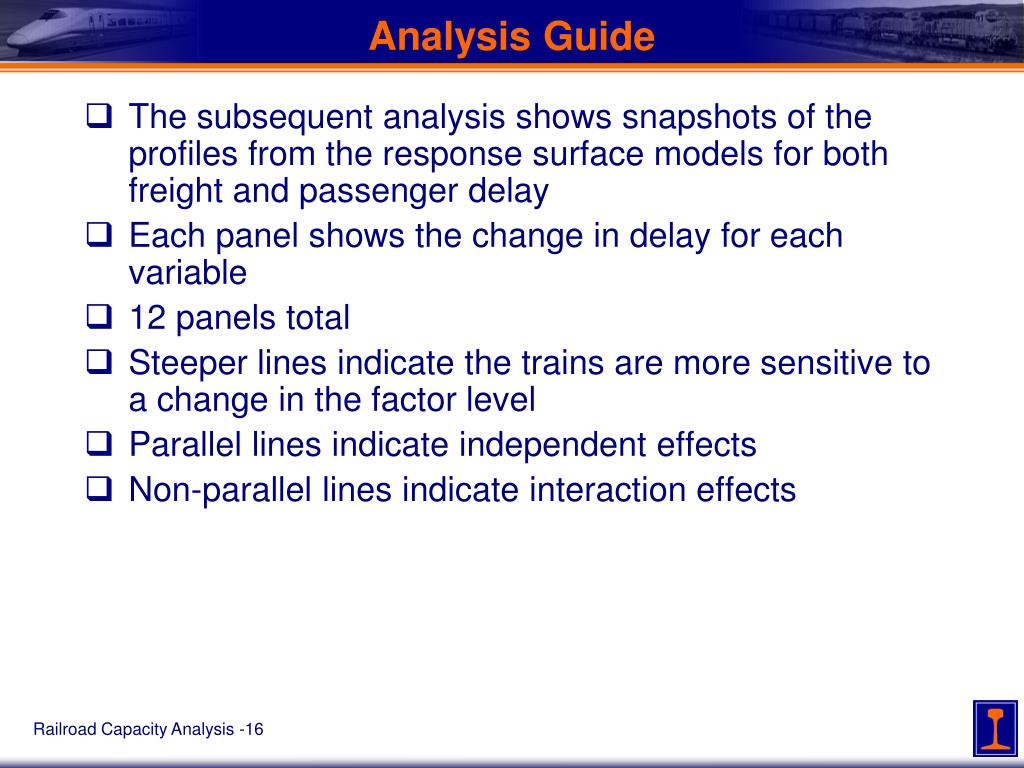 Analysis Guide

❑ The subsequent analysis shows snapshots of the profiles from the response surface models for both freight and passenger delay

❑ Each panel shows the change in delay for each variable

❑ 12 panels total

❑ Steeper lines indicate the trains are more sensitive to a change in the factor level

❑ Parallel lines indicate independent effects

❑ Non-parallel lines indicate interaction effects

Railroad Capacity Analysis -16